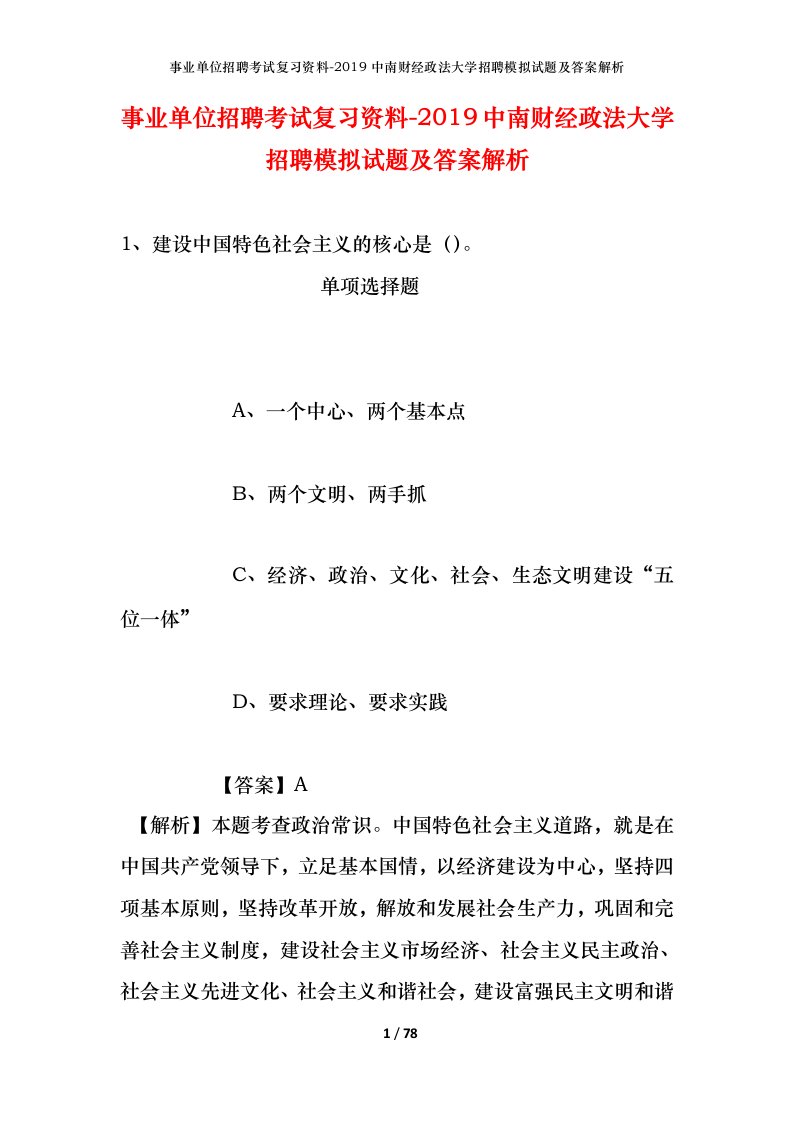 事业单位招聘考试复习资料-2019中南财经政法大学招聘模拟试题及答案解析

事业单位招聘考试复习资料-2019中南财经政法大学招聘模拟试题及答案解析

1、建设中国特色社会主义的核心是（）。

单项选择题

A、一个中心、两个基本点

B、两个文明、两手抓

C、经济、政治、文化、社会、生态文明建设“五位一体”

D、要求理论、要求实践

【答案】A

【解析】本题考查政治常识。中国特色社会主义道路，就是在中国共产党领导下，立足基本国情，以经济建设为中心，坚持四项基本原则，坚持改革开放，解放和发展社会生产力，巩固和完善社会主义制度，建设社会主义市场经济、社会主义民主政治、社会主义先进文化、社会主义和谐社会，建设富强民主文明和谐

1 / 78